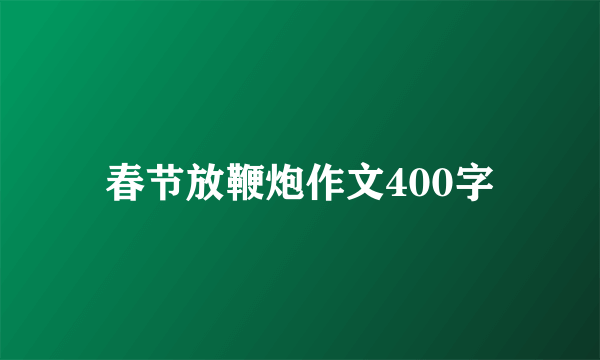 春节放鞭炮作文400字